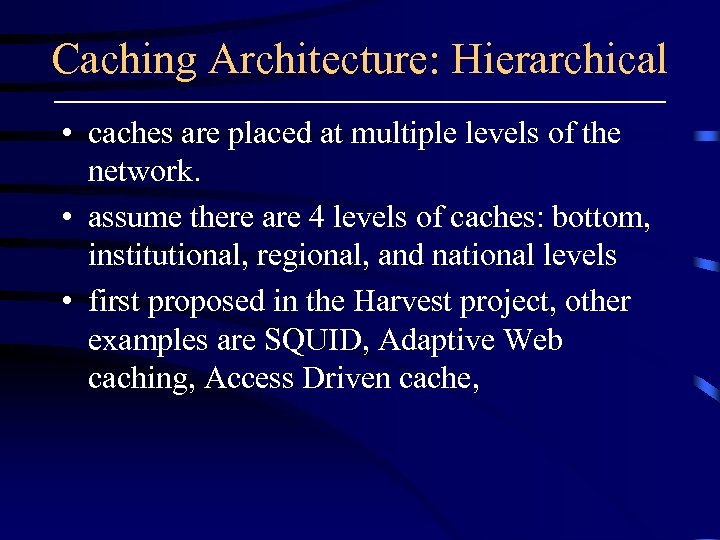 Caching Architecture: Hierarchical

• caches are placed at multiple levels of the network.

• assume there are 4 levels of caches: bottom, institutional, regional, and national levels

• first proposed in the Harvest project, other examples are SQUID, Adaptive Web caching, Access Driven cache,